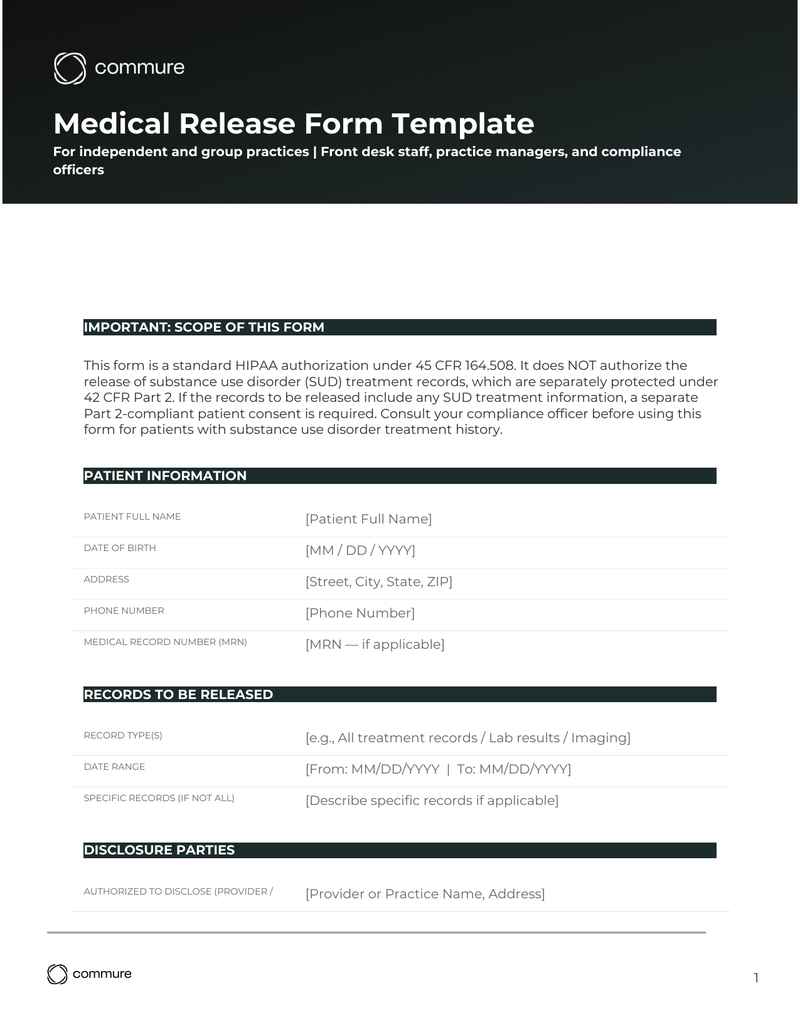 commure

Medical Release Form Template

For independent and group practices | Front desk staff, practice managers, and compliance officers

IMPORTANT: SCOPE OF THIS FORM

This form is a standard HIPAA authorization under 45 CFR 164.508. It does NOT authorize the release of substance use disorder (SUD) treatment records, which are separately protected under 42 CFR Part 2. If the records to be released include any SUD treatment information, a separate Part 2-compliant patient consent is required. Consult your compliance officer before using this form for patients with substance use disorder treatment history.

PATIENT INFORMATION

PATIENT FULL NAME
[Patient Full Name]

DATE OF BIRTH
[MM / DD / YYYY]

ADDRESS
[Street, City, State, ZIP]

PHONE NUMBER
[Phone Number]

MEDICAL RECORD NUMBER (MRN)
[MRN — if applicable]

RECORDS TO BE RELEASED

RECORD TYPE(S)
[e.g., All treatment records / Lab results / Imaging]

DATE RANGE
[From: MM/DD/YYYY | To: MM/DD/YYYY]

SPECIFIC RECORDS (IF NOT ALL)
[Describe specific records if applicable]

DISCLOSURE PARTIES

AUTHORIZED TO DISCLOSE (PROVIDER /
[Provider or Practice Name, Address]

commure

1